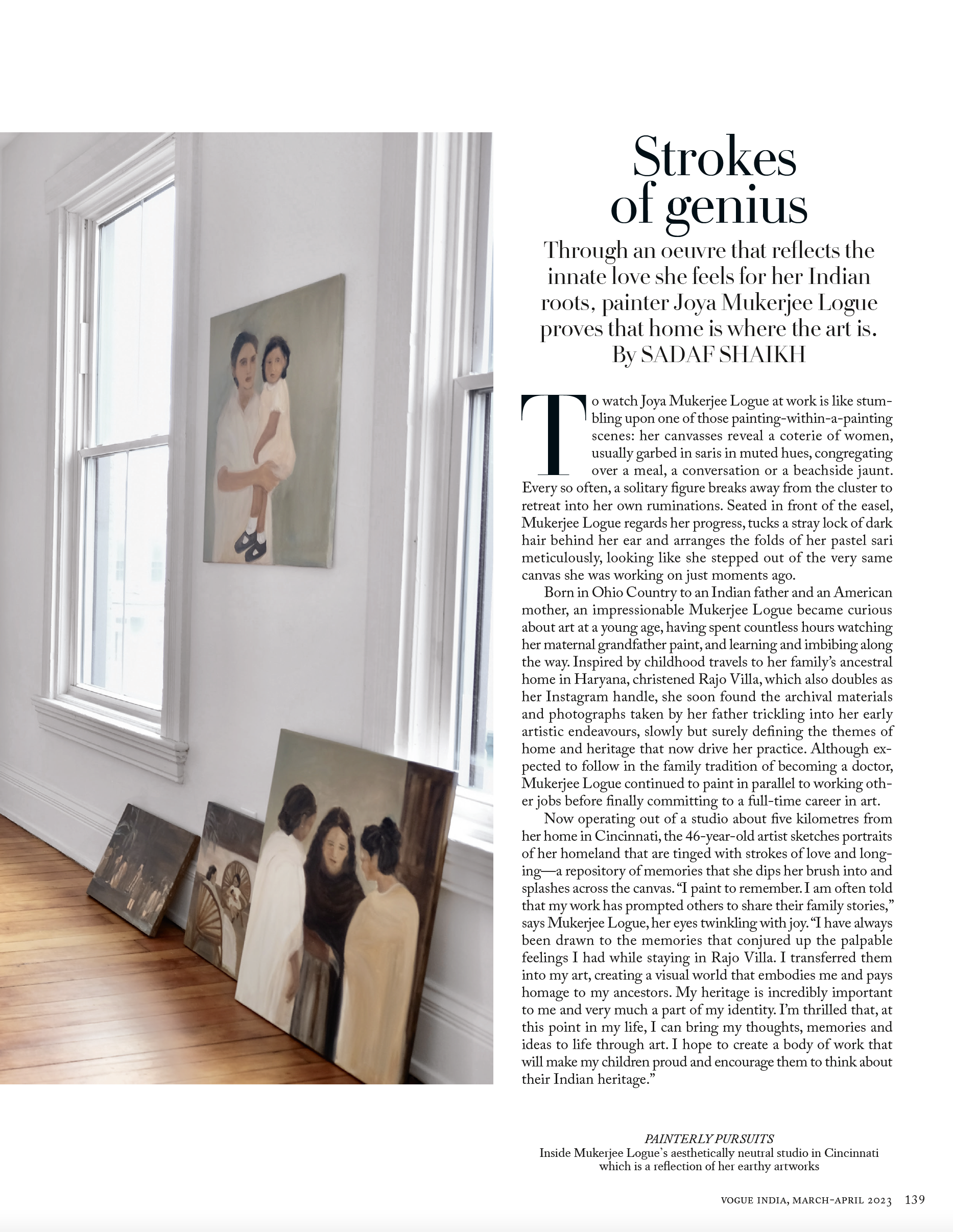 Strokes of genius

Through an oeuvre that reflects the innate love she feels for her Indian roots, painter Joya Mukerjee Logue proves that home is where the art is.
By SADAF SHAIKH

To watch Joya Mukerjee Logue at work is like stumbling upon one of those painting-within-a-painting scenes: her canvasses reveal a coterie of women, usually garbed in saris in muted hues, congregating over a meal, a conversation or a beachside jaunt. Every so often, a solitary figure breaks away from the cluster to retreat into her own ruminations. Seated in front of the easel, Mukerjee Logue regards her progress, tucks a stray lock of dark hair behind her ear and arranges the folds of her pastel sari meticulously, looking like she stepped out of the very same canvas she was working on just moments ago.

Born in Ohio Country to an Indian father and an American mother, an impressionable Mukerjee Logue became curious about art at a young age, having spent countless hours watching her maternal grandfather paint, and learning and imbibing along the way. Inspired by childhood travels to her family's ancestral home in Haryana, christened Rajo Villa, which also doubles as her Instagram handle, she soon found the archival materials and photographs taken by her father trickling into her early artistic endeavours, slowly but surely defining the themes of home and heritage that now drive her practice. Although expected to follow in the family tradition of becoming a doctor, Mukerjee Logue continued to paint in parallel to working other jobs before finally committing to a full-time career in art.

Now operating out of a studio about five kilometres from her home in Cincinnati, the 46-year-old artist sketches portraits of her homeland that are tinged with strokes of love and longing—a repository of memories that she dips her brush into and splashes across the canvas. "I paint to remember. I am often told that my work has prompted others to share their family stories," says Mukerjee Logue, her eyes twinkling with joy. "I have always been drawn to the memories that conjured up the palpable feelings I had while staying in Rajo Villa. I transferred them into my art, creating a visual world that embodies me and pays homage to my ancestors. My heritage is incredibly important to me and very much a part of my identity. I'm thrilled that, at this point in my life, I can bring my thoughts, memories and ideas to life through art. I hope to create a body of work that will make my children proud and encourage them to think about their Indian heritage."

PAINTERLY PURSUITS
Inside Mukerjee Logue's aesthetically neutral studio in Cincinnati which is a reflection of her earthy artworks

VOGUE INDIA, MARCH-APRIL 2023 139